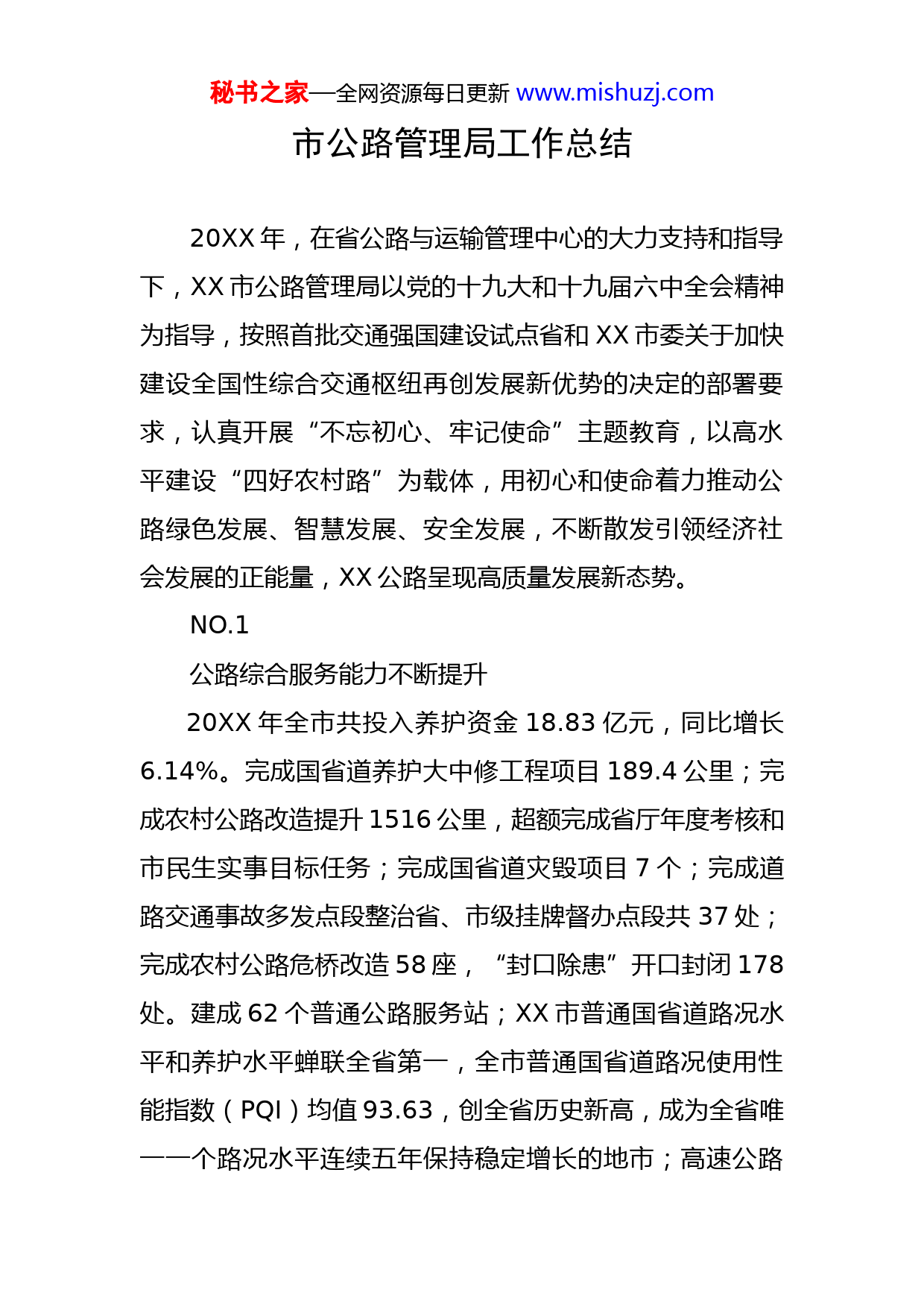 秘书之家—全网资源每日更新 www.mishuzj.com

市公路管理局工作总结

20XX 年，在省公路与运输管理中心的大力支持和指导下，XX 市公路管理局以党的十九大和十九届六中全会精神为指导，按照首批交通强国建设试点省和 XX 市委关于加快建设全国性综合交通枢纽再创发展新优势的决定的部署要求，认真开展“不忘初心、牢记使命”主题教育，以高水平建设“四好农村路”为载体，用初心和使命着力推动公路绿色发展、智慧发展、安全发展，不断散发引领经济社会发展的正能量，XX 公路呈现高质量发展新态势。

NO.1

公路综合服务能力不断提升

20XX 年全市共投入养护资金 18.83 亿元，同比增长 6.14%。完成国省道养护大中修工程项目 189.4 公里；完成农村公路改造提升 1516 公里，超额完成省厅年度考核和市民生实事目标任务；完成国省道灾毁项目 7 个；完成道路交通事故多发点段整治省、市级挂牌督办点段共 37 处；完成农村公路危桥改造 58 座，“封口除患”开口封闭 178 处。建成 62 个普通公路服务站；XX 市普通国省道路况水平和养护水平蝉联全省第一，全市普通国省道路况使用性能指数（PQI）均值 93.63，创全省历史新高，成为全省唯一一个路况水平连续五年保持稳定增长的地市；高速公路